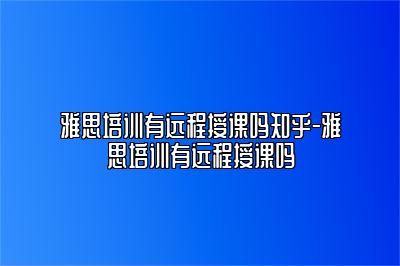 雅思培训有远程授课吗知乎-雅思培训有远程授课吗